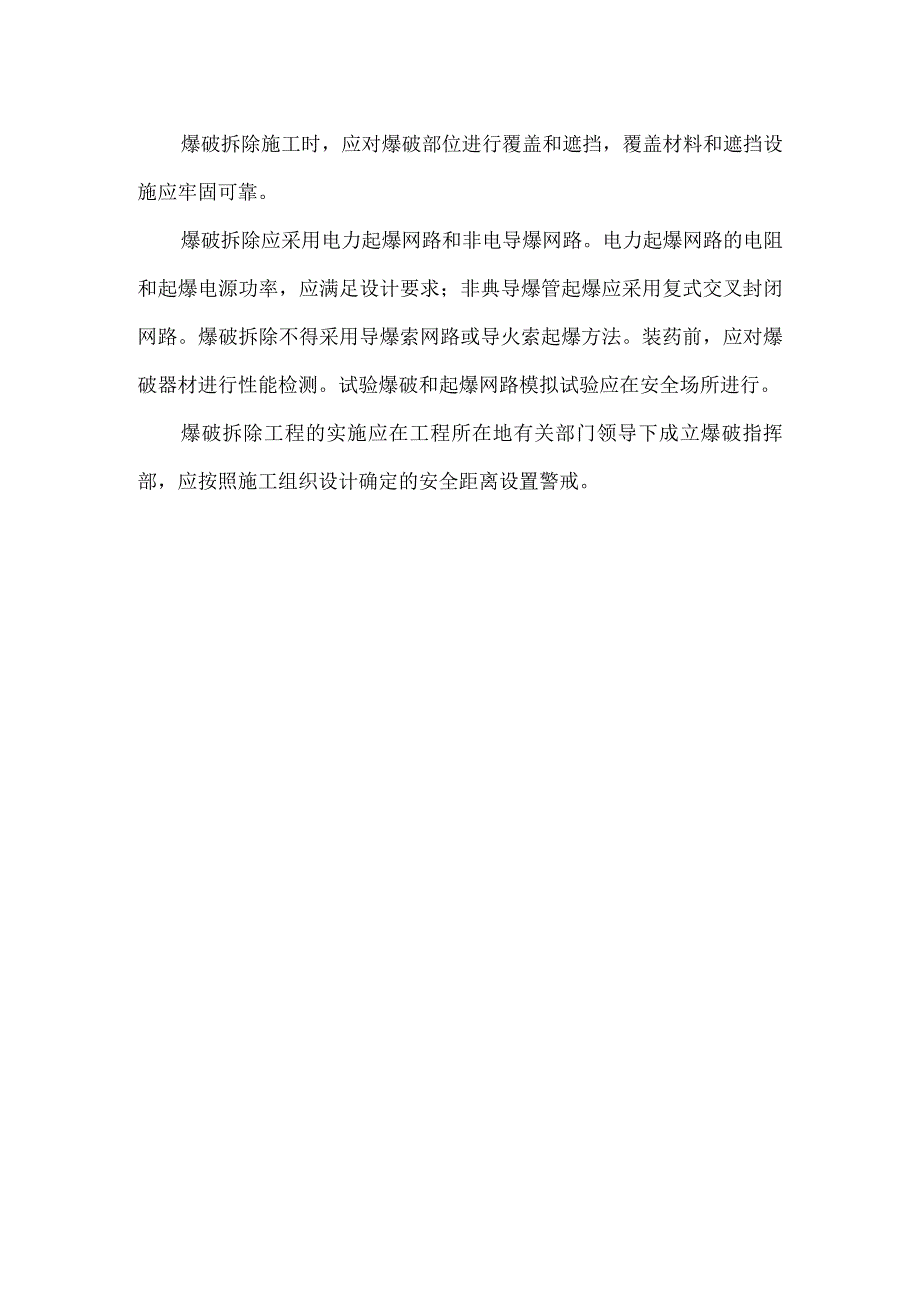 爆破拆除施工时，应对爆破部位进行覆盖和遮挡，覆盖材料和遮挡设施应牢固可靠。

爆破拆除应采用电力起爆网路和非电导爆网路。电力起爆网路的电阻和起爆电源功率，应满足设计要求；非典导爆管起爆应采用复式交叉封闭网路。爆破拆除不得采用导爆索网路或导火索起爆方法。装药前，应对爆破器材进行性能检测。试验爆破和起爆网路模拟试验应在安全场所进行。

爆破拆除工程的实施应在工程所在地有关部门领导下成立爆破指挥部，应按照施工组织设计确定的安全距离设置警戒。